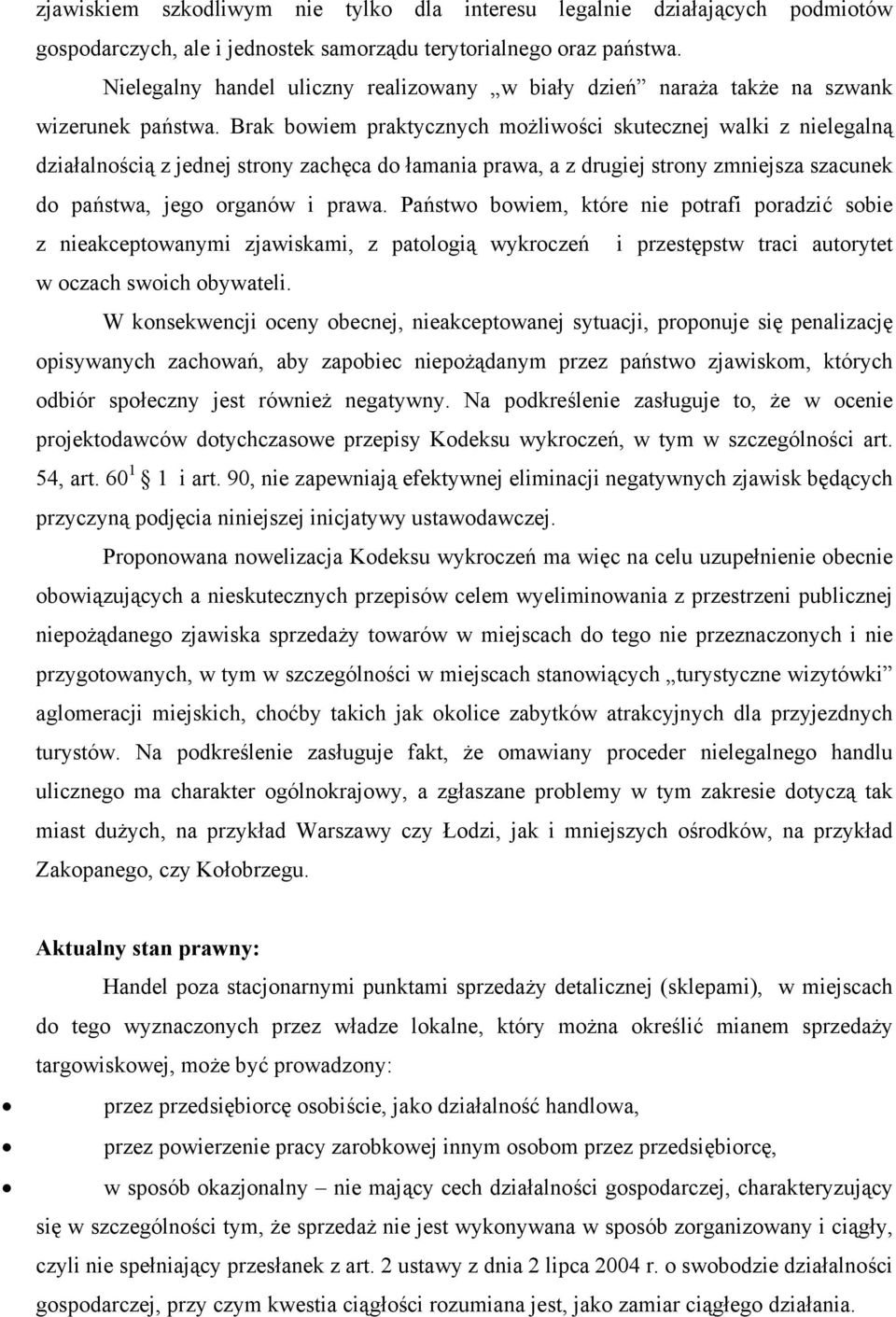 zjawiskiem szkodliwym nie tylko dla interesu legalnie działających podmiotów gospodarczych, ale i jednostek samorządu terytorialnego oraz państwa.

Nielegalny handel uliczny realizowany „w biały dzień” naraża także na szwank wizerunek państwa. Brak bowiem praktycznych możliwości skutecznej walki z nielegalną działalnością z jednej strony zachęca do łamania prawa, a z drugiej strony zmniejsza szacunek do państwa, jego organów i prawa. Państwo bowiem, które nie potrafi poradzić sobie z nieakceptowanymi zjawiskami, z patologią wykroczeń i przestępstw traci autorytet w oczach swoich obywateli.

W konsekwencji oceny obecnej, nieakceptowanej sytuacji, proponuje się penalizację opisywanych zachowań, aby zapobiec niepożądanym przez państwo zjawiskom, których odbiór społeczny jest również negatywny. Na podkreślenie zasługuje to, że w ocenie projektodawców dotychczasowe przepisy Kodeksu wykroczeń, w tym w szczególności art. 54, art. $60^1$ § 1 i art. 90, nie zapewniają efektywnej eliminacji negatywnych zjawisk będących przyczyną podjęcia niniejszej inicjatywy ustawodawczej.

Proponowana nowelizacja Kodeksu wykroczeń ma więc na celu uzupełnienie obecnie obowiązujących a nieskutecznych przepisów celem wyeliminowania z przestrzeni publicznej niepożądanego zjawiska sprzedaży towarów w miejscach do tego nie przeznaczonych i nie przygotowanych, w tym w szczególności w miejscach stanowiących „turystyczne wizytówki” aglomeracji miejskich, choćby takich jak okolice zabytków atrakcyjnych dla przyjezdnych turystów. Na podkreślenie zasługuje fakt, że omawiany proceder nielegalnego handlu ulicznego ma charakter ogólnokrajowy, a zgłaszane problemy w tym zakresie dotyczą tak miast dużych, na przykład Warszawy czy Łodzi, jak i mniejszych ośrodków, na przykład Zakopanego, czy Kołobrzegu.

Aktualny stan prawny:

Handel poza stacjonarnymi punktami sprzedaży detalicznej (sklepami), w miejscach do tego wyznaczonych przez władze lokalne, który można określić mianem sprzedaży targowiskowej, może być prowadzony:

• przez przedsiębiorcę osobiście, jako działalność handlowa,
• przez powierzenie pracy zarobkowej innym osobom przez przedsiębiorcę,
• w sposób okazjonalny – nie mający cech działalności gospodarczej, charakteryzujący się w szczególności tym, że sprzedaż nie jest wykonywana w sposób zorganizowany i ciągły, czyli nie spełniający przesłanek z art. 2 ustawy z dnia 2 lipca 2004 r. o swobodzie działalności gospodarczej, przy czym kwestia ciągłości rozumiana jest, jako zamiar ciągłego działania.